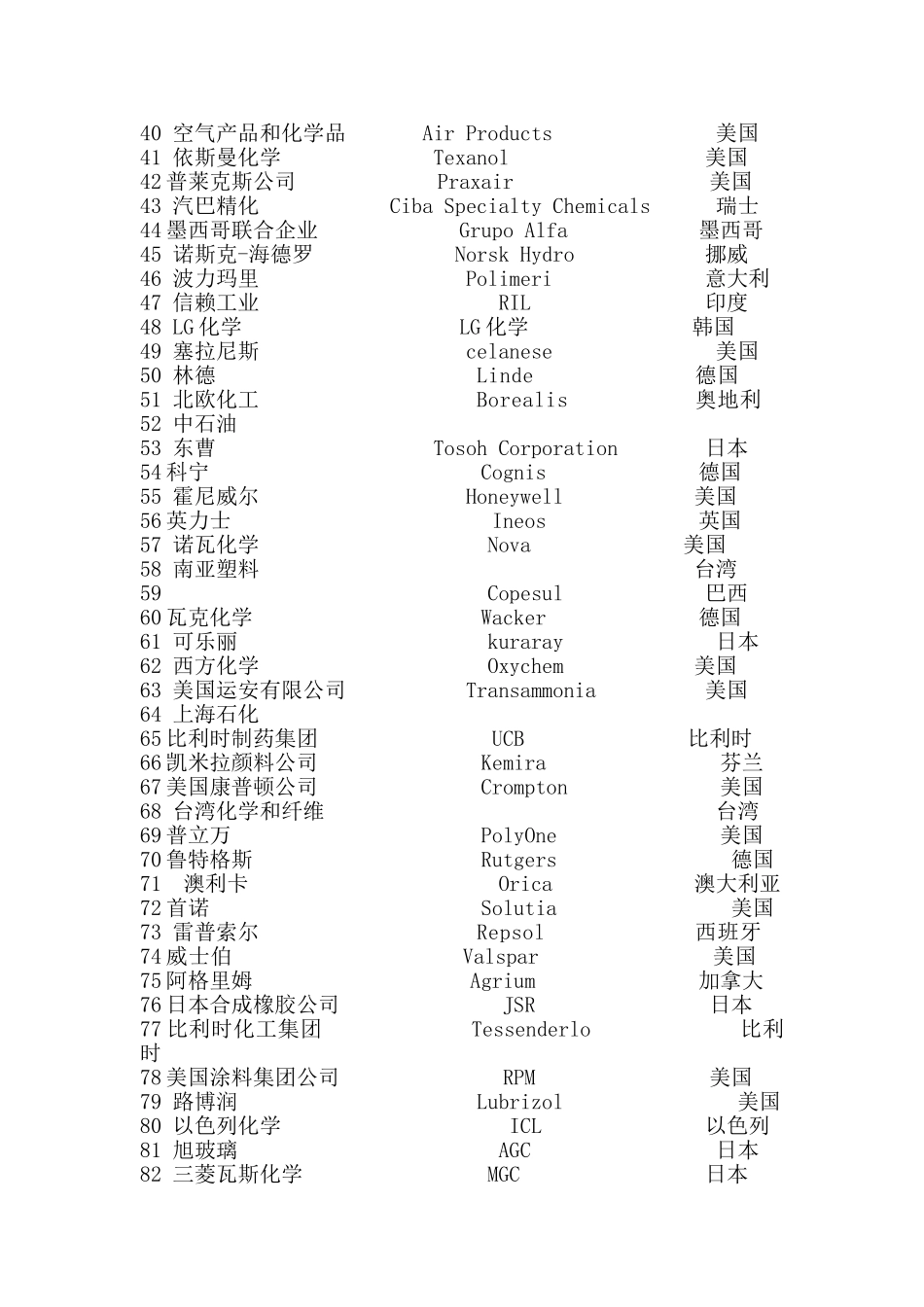 40 空气产品和化学品 Air Products 美国
41 依斯曼化学 Texanol 美国
42 普莱克斯公司 Praxair 美国
43 汽巴精化 Ciba Specialty Chemicals 瑞士
44 墨西哥联合企业 Grupo Alfa 墨西哥
45 诺斯克-海德罗 Norsk Hydro 挪威
46 波力玛里 Polimeri 意大利
47 信赖工业 RIL 印度
48 LG 化学 LG 化学 韩国
49 塞拉尼斯 celanese 美国
50 林德 Linde 德国
51 北欧化工 Borealis 奥地利
52 中石油
53 东曹 Tosoh Corporation 日本
54 科宁 Cognis 德国
55 霍尼威尔 Honeywell 美国
56 英力士 Ineos 英国
57 诺瓦化学 Nova 美国
58 南亚塑料 台湾
59 Copesul 巴西
60 瓦克化学 Wacker 德国
61 可乐丽 kuraray 日本
62 西方化学 Oxychem 美国
63 美国运安有限公司 Transammonia 美国
64 上海石化
65 比利时制药集团 UCB 比利时
66 凯米拉颜料公司 Kemira 芬兰
67 美国康普顿公司 Crompton 美国
68 台湾化学和纤维 台湾
69 普立万 PolyOne 美国
70 鲁特格斯 Rutgers 德国
71 澳利卡 Orica 澳大利亚
72 首诺 Solutia 美国
73 雷普索尔 Repsol 西班牙
74 威士伯 Valspar 美国
75 阿格里姆 Agrium 加拿大
76 日本合成橡胶公司 JSR 日本
77 比利时化工集团 Tessenderlo 比利时
78 美国涂料集团公司 RPM 美国
79 路博润 Lubrizol 美国
80 以色列化学 ICL 以色列
81 旭玻璃 AGC 日本
82 三菱瓦斯化学 MGC 日本